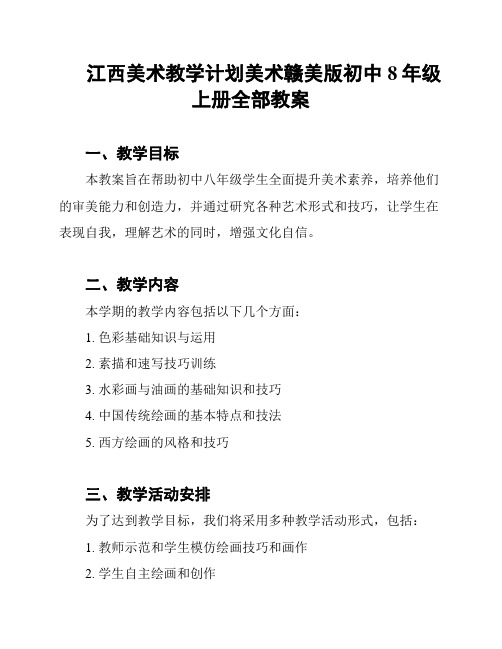 江西美术教学计划美术赣美版初中 8 年级上册全部教案

一、教学目标

本教案旨在帮助初中八年级学生全面提升美术素养，培养他们的审美能力和创造力，并通过研究各种艺术形式和技巧，让学生在表现自我，理解艺术的同时，增强文化自信。

二、教学内容

本学期的教学内容包括以下几个方面：

1. 色彩基础知识与运用

2. 素描和速写技巧训练

3. 水彩画与油画的基础知识和技巧

4. 中国传统绘画的基本特点和技法

5. 西方绘画的风格和技巧

三、教学活动安排

为了达到教学目标，我们将采用多种教学活动形式，包括：

1. 教师示范和学生模仿绘画技巧和画作

2. 学生自主绘画和创作